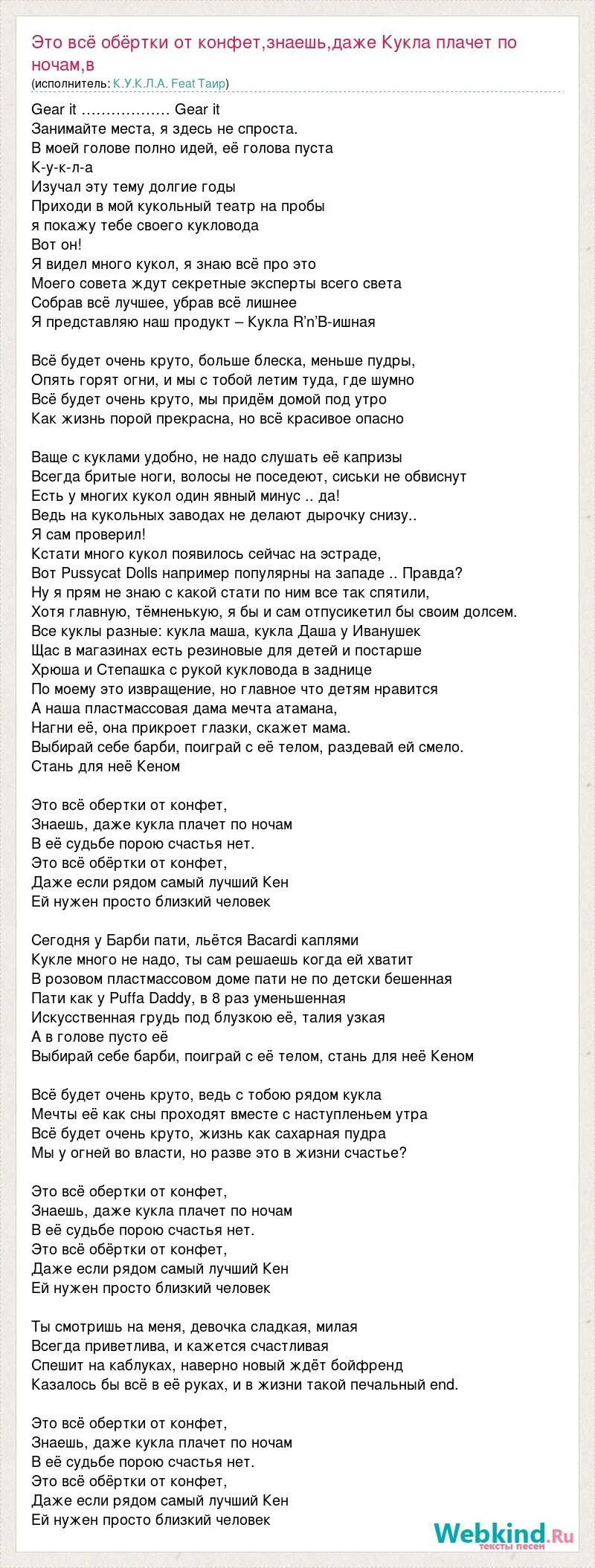 Это всё обёртки от конфет,знаешь,даже Кукла плачет по ночам,в
(исполнитель: К.У.К.Л.А. Feat Таир)

Gear it ……………… Gear it
Занимайте места, я здесь не спроста.
В моей голове полно идей, её голова пуста
К-у-к-л-а
Изучал эту тему долгие годы
Приходи в мой кукольный театр на пробы
я покажу тебе своего кукловода
Вот он!
Я видел много кукол, я знаю всё про это
Моего совета ждут секретные эксперты всего света
Собрав всё лучшее, убрав всё лишнее
Я представляю наш продукт – Кукла R'n'B-ишная

Всё будет очень круто, больше блеска, меньше пудры,
Опять горят огни, и мы с тобой летим туда, где шумно
Всё будет очень круто, мы придём домой под утро
Как жизнь порой прекрасна, но всё красивое опасно

Ваще с куклами удобно, не надо слушать её капризы
Всегда бритые ноги, волосы не поседеют, сиськи не обвиснут
Есть у многих кукол один явный минус .. да!
Ведь на кукольных заводах не делают дырочку снизу..
Я сам проверил!
Кстати много кукол появилось сейчас на эстраде,
Вот Pussycat Dolls например популярны на западе .. Правда?
Ну я прям не знаю с какой стати по ним все так спятили,
Хотя главную, тёмненькую, я бы и сам отпусикетил бы своим долсем.
Все куклы разные: кукла маша, кукла Даша у Иванушек
Щас в магазинах есть резиновые для детей и постарше
Хрюша и Степашка с рукой кукловода в заднице
По моему это извращение, но главное что детям нравится
А наша пластмассовая дама мечта атамана,
Нагни её, она прикроет глазки, скажет мама.
Выбирай себе барби, поиграй с её телом, раздевай ей смело.
Стань для неё Кеном

Это всё обертки от конфет,
Знаешь, даже кукла плачет по ночам
В её судьбе порою счастья нет.
Это всё обёртки от конфет,
Даже если рядом самый лучший Кен
Ей нужен просто близкий человек

Сегодня у Барби пати, льётся Bacardi каплями
Кукле много не надо, ты сам решаешь когда ей хватит
В розовом пластмассовом доме пати не по детски бешенная
Пати как у Puffa Daddy, в 8 раз уменьшенная
Искусственная грудь под блузкою её, талия узкая
А в голове пусто её
Выбирай себе барби, поиграй с её телом, стань для неё Кеном

Всё будет очень круто, ведь с тобою рядом кукла
Мечты её как сны проходят вместе с наступленьем утра
Всё будет очень круто, жизнь как сахарная пудра
Мы у огней во власти, но разве это в жизни счастье?

Это всё обертки от конфет,
Знаешь, даже кукла плачет по ночам
В её судьбе порою счастья нет.
Это всё обёртки от конфет,
Даже если рядом самый лучший Кен
Ей нужен просто близкий человек

Ты смотришь на меня, девочка сладкая, милая
Всегда приветлива, и кажется счастливая
Спешит на каблуках, наверно новый ждёт бойфренд
Казалось бы всё в её руках, и в жизни такой печальный end.

Это всё обертки от конфет,
Знаешь, даже кукла плачет по ночам
В её судьбе порою счастья нет.
Это всё обёртки от конфет,
Даже если рядом самый лучший Кен
Ей нужен просто близкий человек

Webkind.Ru
тексты песен